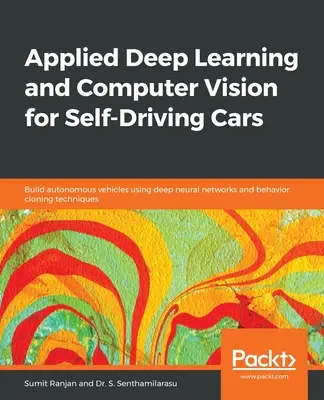 Applied Deep Learning and Computer Vision for Self-Driving Cars

Build autonomous vehicles using deep neural networks and behavior cloning techniques

Packt>
www.packt.com

Sumit Ranjan and Dr. S. Senthamilarasu